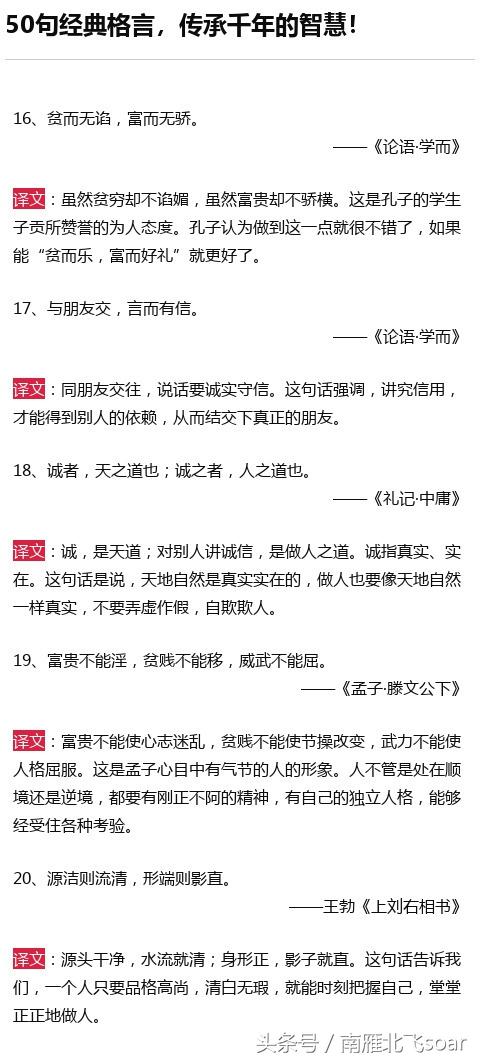 50句经典格言，传承千年的智慧！

16、贫而无谄，富而无骄。

——《论语·学而》

译文：虽然贫穷却不谄媚，虽然富贵却不骄横。这是孔子的学生子贡所赞誉的为人态度。孔子认为做到这一点就很不错了，如果能“贫而乐，富而好礼”就更好了。

17、与朋友交，言而有信。

——《论语·学而》

译文：同朋友交往，说话要诚实守信。这句话强调，讲究信用，才能得到别人的依赖，从而结交下真正的朋友。

18、诚者，天之道也；诚之者，人之道也。

——《礼记·中庸》

译文：诚，是天道；对别人讲诚信，是做人之道。诚指真实、实在。这句话是说，天地自然是真实实在的，做人也要像天地自然一样真实，不要弄虚作假，自欺欺人。

19、富贵不能淫，贫贱不能移，威武不能屈。

——《孟子·滕文公下》

译文：富贵不能使心志迷乱，贫贱不能使节操改变，武力不能使人格屈服。这是孟子心目中有气节的人的形象。人不管是处在顺境还是逆境，都要有刚正不阿的精神，有自己的独立人格，能够经受住各种考验。

20、源洁则流清，形端则影直。

——王勃《上刘右相书》

译文：源头干净，水流就清；身形正，影子就直。这句话告诉我们，一个人只要品格高尚，清白无瑕，就能时刻把握自己，堂堂正正地做人。

头条号 / 南雁北飞soar